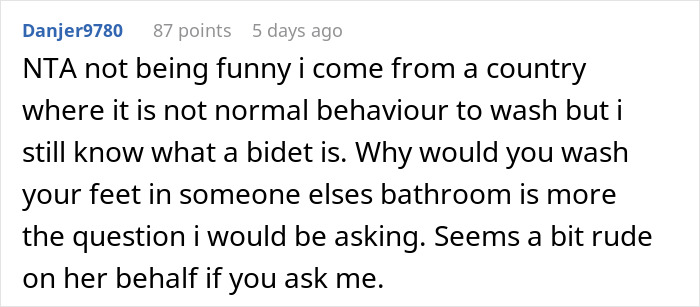 Danjer9780 87 points 5 days ago

NTA not being funny i come from a country where it is not normal behaviour to wash but i still know what a bidet is. Why would you wash your feet in someone elses bathroom is more the question i would be asking. Seems a bit rude on her behalf if you ask me.